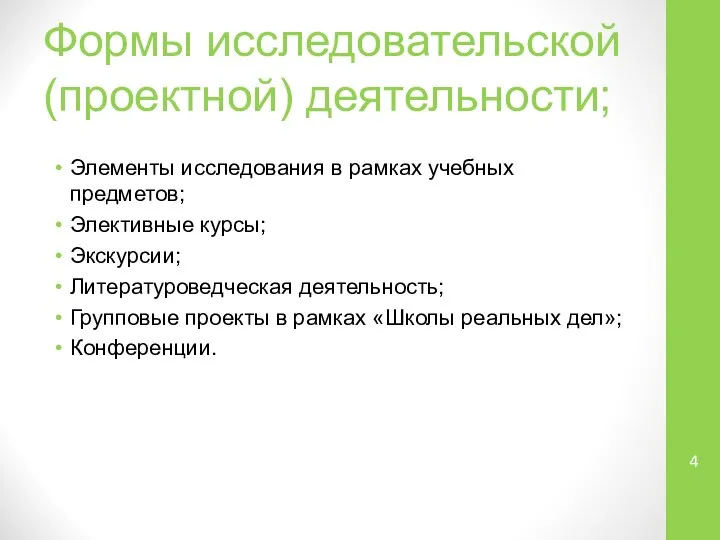 Формы исследовательской (проектной) деятельности;

• Элементы исследования в рамках учебных предметов;
• Элективные курсы;
• Экскурсии;
• Литературоведческая деятельность;
• Групповые проекты в рамках «Школы реальных дел»;
• Конференции.

4